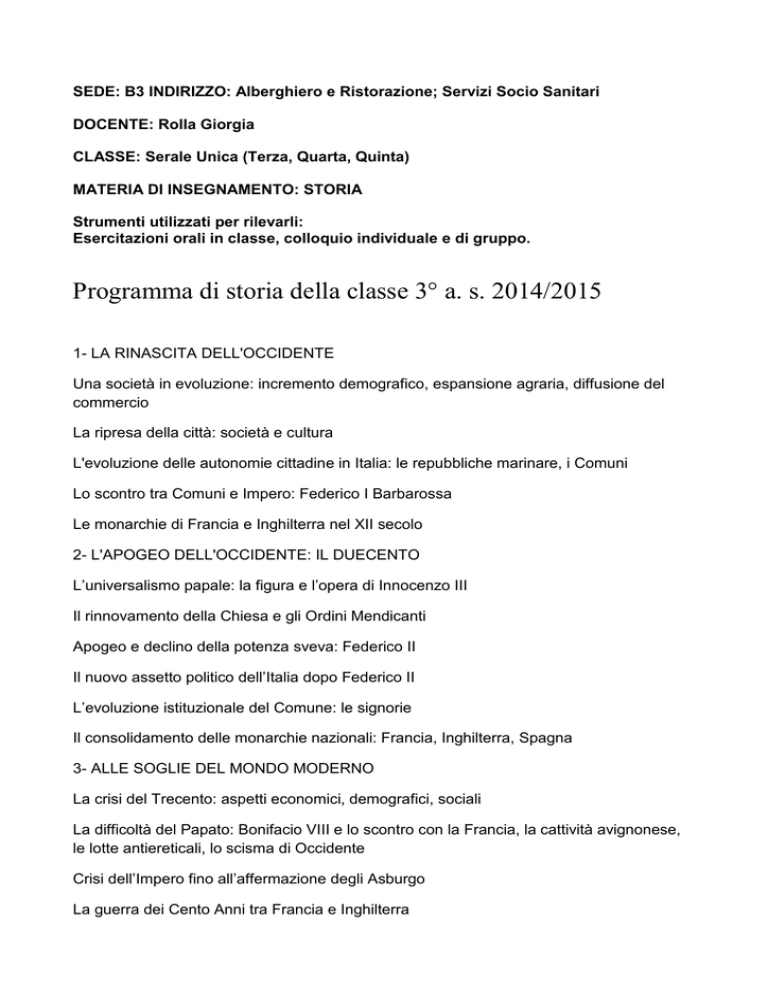 SEDE: B3 INDIRIZZO: Alberghiero e Ristorazione; Servizi Socio Sanitari

DOCENTE: Rolla Giorgia

CLASSE: Serale Unica (Terza, Quarta, Quinta)

MATERIA DI INSEGNAMENTO: STORIA

Strumenti utilizzati per rilevarli:
Esercitazioni orali in classe, colloquio individuale e di gruppo.

Programma di storia della classe 3° a. s. 2014/2015

1- LA RINASCITA DELL'OCCIDENTE

Una società in evoluzione: incremento demografico, espansione agraria, diffusione del commercio

La ripresa della città: società e cultura

L'evoluzione delle autonomie cittadine in Italia: le repubbliche marinare, i Comuni

Lo scontro tra Comuni e Impero: Federico I Barbarossa

Le monarchie di Francia e Inghilterra nel XII secolo

2- L'APOGEO DELL'OCCIDENTE: IL DUECENTO

L'universalismo papale: la figura e l'opera di Innocenzo III

Il rinnovamento della Chiesa e gli Ordini Mendicanti

Apogeo e declino della potenza sveva: Federico II

Il nuovo assetto politico dell'Italia dopo Federico II

L'evoluzione istituzionale del Comune: le signorie

Il consolidamento delle monarchie nazionali: Francia, Inghilterra, Spagna

3- ALLE SOGLIE DEL MONDO MODERNO

La crisi del Trecento: aspetti economici, demografici, sociali

La difficoltà del Papato: Bonifacio VIII e lo scontro con la Francia, la cattività avignonese, le lotte antiereticali, lo scisma di Occidente

Crisi dell'Impero fino all'affermazione degli Asburgo

La guerra dei Cento Anni tra Francia e Inghilterra